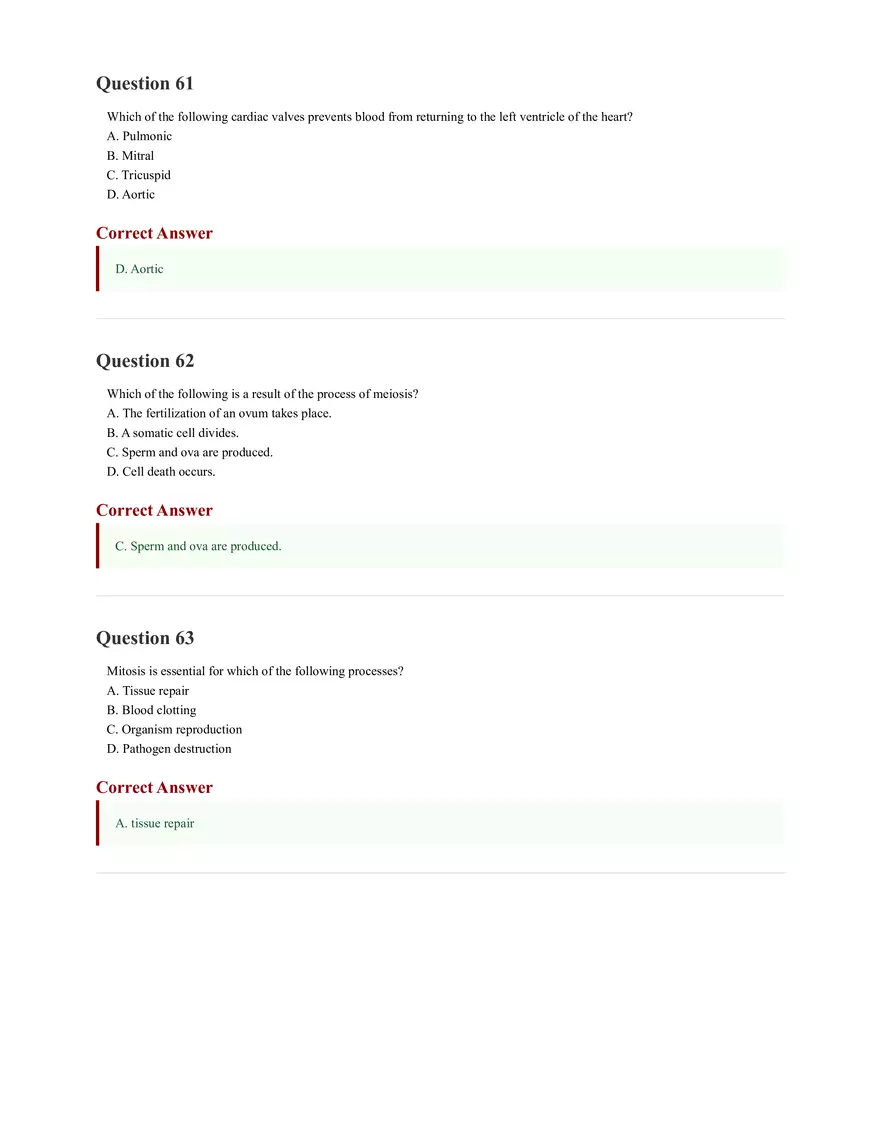 Question 61

Which of the following cardiac valves prevents blood from returning to the left ventricle of the heart?
A. Pulmonic
B. Mitral
C. Tricuspid
D. Aortic

Correct Answer

D. Aortic

Question 62

Which of the following is a result of the process of meiosis?
A. The fertilization of an ovum takes place.
B. A somatic cell divides.
C. Sperm and ova are produced.
D. Cell death occurs.

Correct Answer

C. Sperm and ova are produced.

Question 63

Mitosis is essential for which of the following processes?
A. Tissue repair
B. Blood clotting
C. Organism reproduction
D. Pathogen destruction

Correct Answer

A. tissue repair